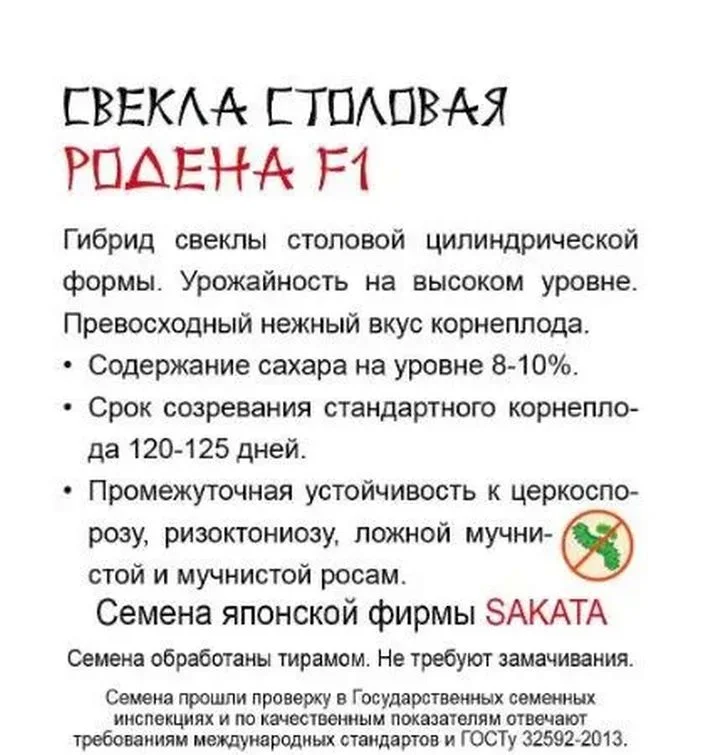 СВЕКЛА СТОЛОВАЯ
РОДЕНА F1

Гибрид свеклы столовой цилиндрической формы. Урожайность на высоком уровне. Превосходный нежный вкус корнеплода.

• Содержание сахара на уровне 8-10%.
• Срок созревания стандартного корнеплода 120-125 дней.
• Промежуточная устойчивость к церкоспорозу, ризоктониозу, ложной мучнистой и мучнистой росам.

Семена японской фирмы SAKATA

Семена обработаны тирамом. Не требуют замачивания.

Семена прошли проверку в Государственных семенных инспекциях и по качественным показателям отвечают требованиям международных стандартов и ГОСТу 32592-2013.